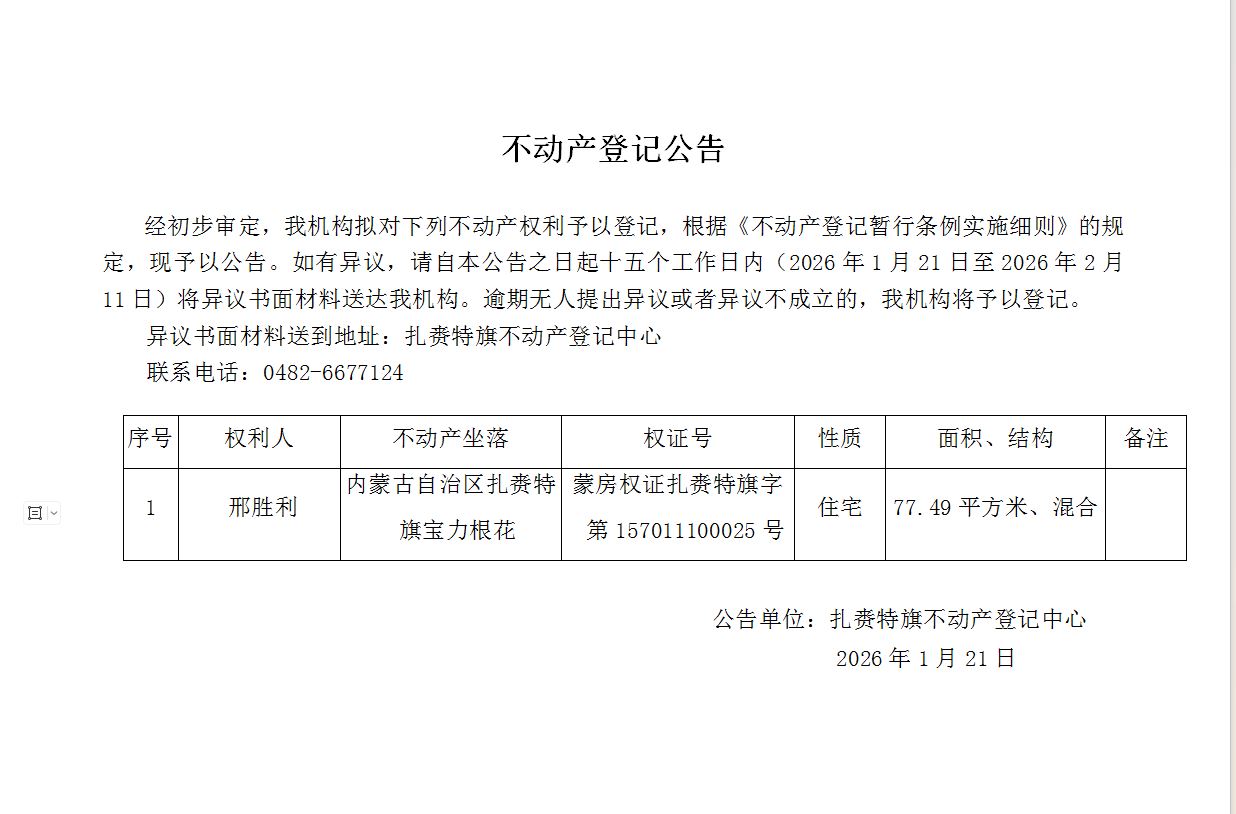 不动产登记公告

经初步审定，我机构拟对下列不动产权利予以登记，根据《不动产登记暂行条例实施细则》的规定，现予以公告。如有异议，请自本公告之日起十五个工作日内（2026 年 1 月 21 日至 2026 年 2 月 11 日）将异议书面材料送达我机构。逾期无人提出异议或者异议不成立的，我机构将予以登记。

异议书面材料送到地址：扎赉特旗不动产登记中心

联系电话：0482-6677124

| 序号 | 权利人 | 不动产坐落 | 权证号 | 性质 | 面积、结构 | 备注 |
|---|---|---|---|---|---|---|
| 1 | 邢胜利 | 内蒙古自治区扎赉特旗宝力根花 | 蒙房权证扎赉特旗字第 157011100025 号 | 住宅 | 77.49 平方米、混合 | |

公告单位：扎赉特旗不动产登记中心

2026 年 1 月 21 日